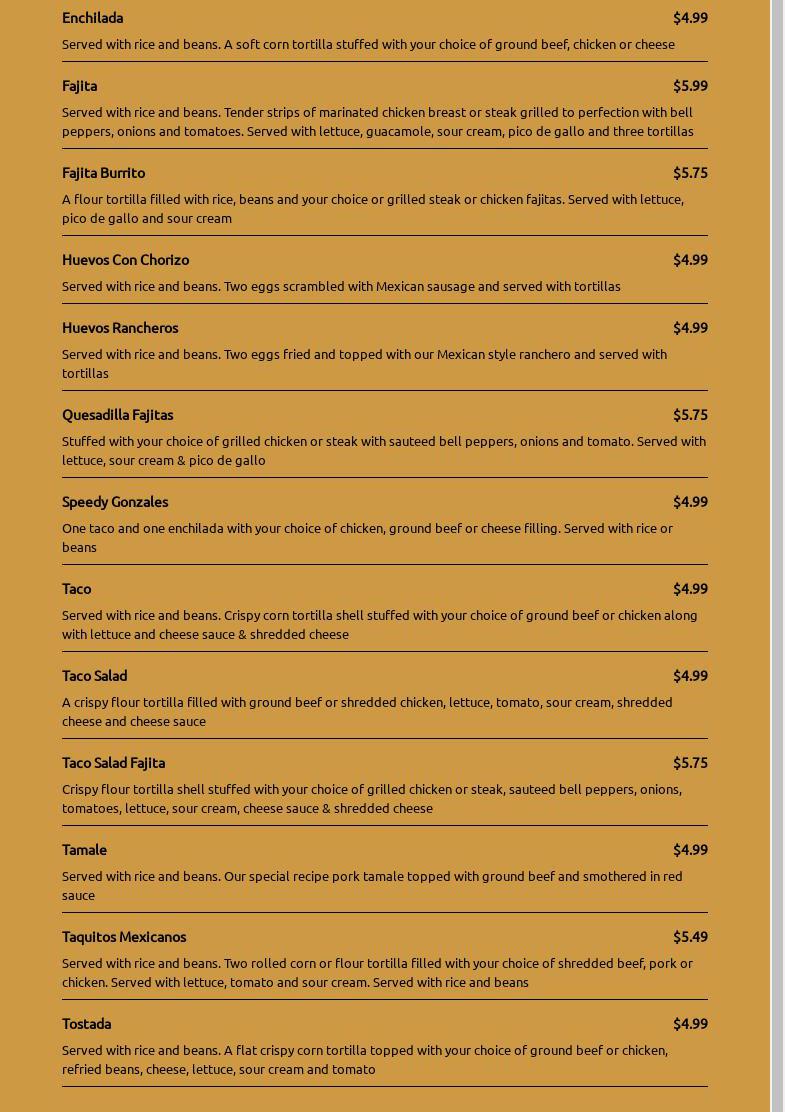 Enchilada
$4.99
Served with rice and beans. A soft corn tortilla stuffed with your choice of ground beef, chicken or cheese

Fajita
$5.99
Served with rice and beans. Tender strips of marinated chicken breast or steak grilled to perfection with bell peppers, onions and tomatoes. Served with lettuce, guacamole, sour cream, pico de gallo and three tortillas

Fajita Burrito
$5.75
A flour tortilla filled with rice, beans and your choice or grilled steak or chicken fajitas. Served with lettuce, pico de gallo and sour cream

Huevos Con Chorizo
$4.99
Served with rice and beans. Two eggs scrambled with Mexican sausage and served with tortillas

Huevos Rancheros
$4.99
Served with rice and beans. Two eggs fried and topped with our Mexican style ranchero and served with tortillas

Quesadilla Fajitas
$5.75
Stuffed with your choice of grilled chicken or steak with sauteed bell peppers, onions and tomato. Served with lettuce, sour cream & pico de gallo

Speedy Gonzales
$4.99
One taco and one enchilada with your choice of chicken, ground beef or cheese filling. Served with rice or beans

Taco
$4.99
Served with rice and beans. Crispy corn tortilla shell stuffed with your choice of ground beef or chicken along with lettuce and cheese sauce & shredded cheese

Taco Salad
$4.99
A crispy flour tortilla filled with ground beef or shredded chicken, lettuce, tomato, sour cream, shredded cheese and cheese sauce

Taco Salad Fajita
$5.75
Crispy flour tortilla shell stuffed with your choice of grilled chicken or steak, sauteed bell peppers, onions, tomatoes, lettuce, sour cream, cheese sauce & shredded cheese

Tamale
$4.99
Served with rice and beans. Our special recipe pork tamale topped with ground beef and smothered in red sauce

Taquitos Mexicanos
$5.49
Served with rice and beans. Two rolled corn or flour tortilla filled with your choice of shredded beef, pork or chicken. Served with lettuce, tomato and sour cream. Served with rice and beans

Tostada
$4.99
Served with rice and beans. A flat crispy corn tortilla topped with your choice of ground beef or chicken, refried beans, cheese, lettuce, sour cream and tomato